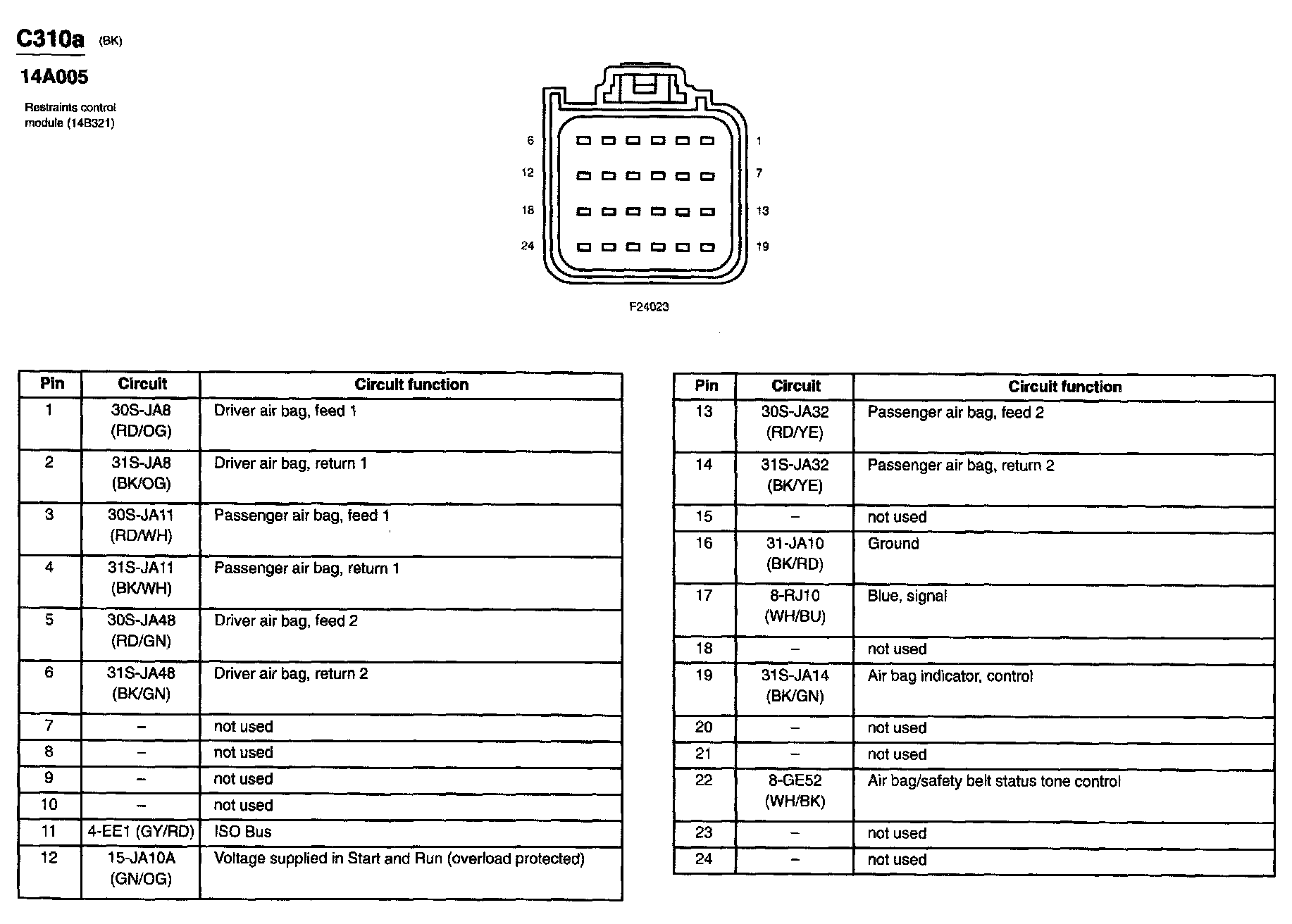 C310a (BK)

14A005

Restraints control module (14B321)

6
12
18
24
1
7
13
19

F24023

| Pin | Circuit | Circuit function |
|---|---|---|
| 1 | 30S-JA8 (RD/OG) | Driver air bag, feed 1 |
| 2 | 31S-JA8 (BK/OG) | Driver air bag, return 1 |
| 3 | 30S-JA11 (RD/WH) | Passenger air bag, feed 1 |
| 4 | 31S-JA11 (BK/WH) | Passenger air bag, return 1 |
| 5 | 30S-JA48 (RD/GN) | Driver air bag, feed 2 |
| 6 | 31S-JA48 (BK/GN) | Driver air bag, return 2 |
| 7 | – | not used |
| 8 | – | not used |
| 9 | – | not used |
| 10 | – | not used |
| 11 | 4-EE1 (GY/RD) | ISO Bus |
| 12 | 15-JA10A (GN/OG) | Voltage supplied in Start and Run (overload protected) |

| Pin | Circuit | Circuit function |
|---|---|---|
| 13 | 30S-JA32 (RD/YE) | Passenger air bag, feed 2 |
| 14 | 31S-JA32 (BK/YE) | Passenger air bag, return 2 |
| 15 | – | not used |
| 16 | 31-JA10 (BK/RD) | Ground |
| 17 | 8-RJ10 (WH/BU) | Blue, signal |
| 18 | – | not used |
| 19 | 31S-JA14 (BK/GN) | Air bag indicator, control |
| 20 | – | not used |
| 21 | – | not used |
| 22 | 8-GE52 (WH/BK) | Air bag/safety belt status tone control |
| 23 | – | not used |
| 24 | – | not used |